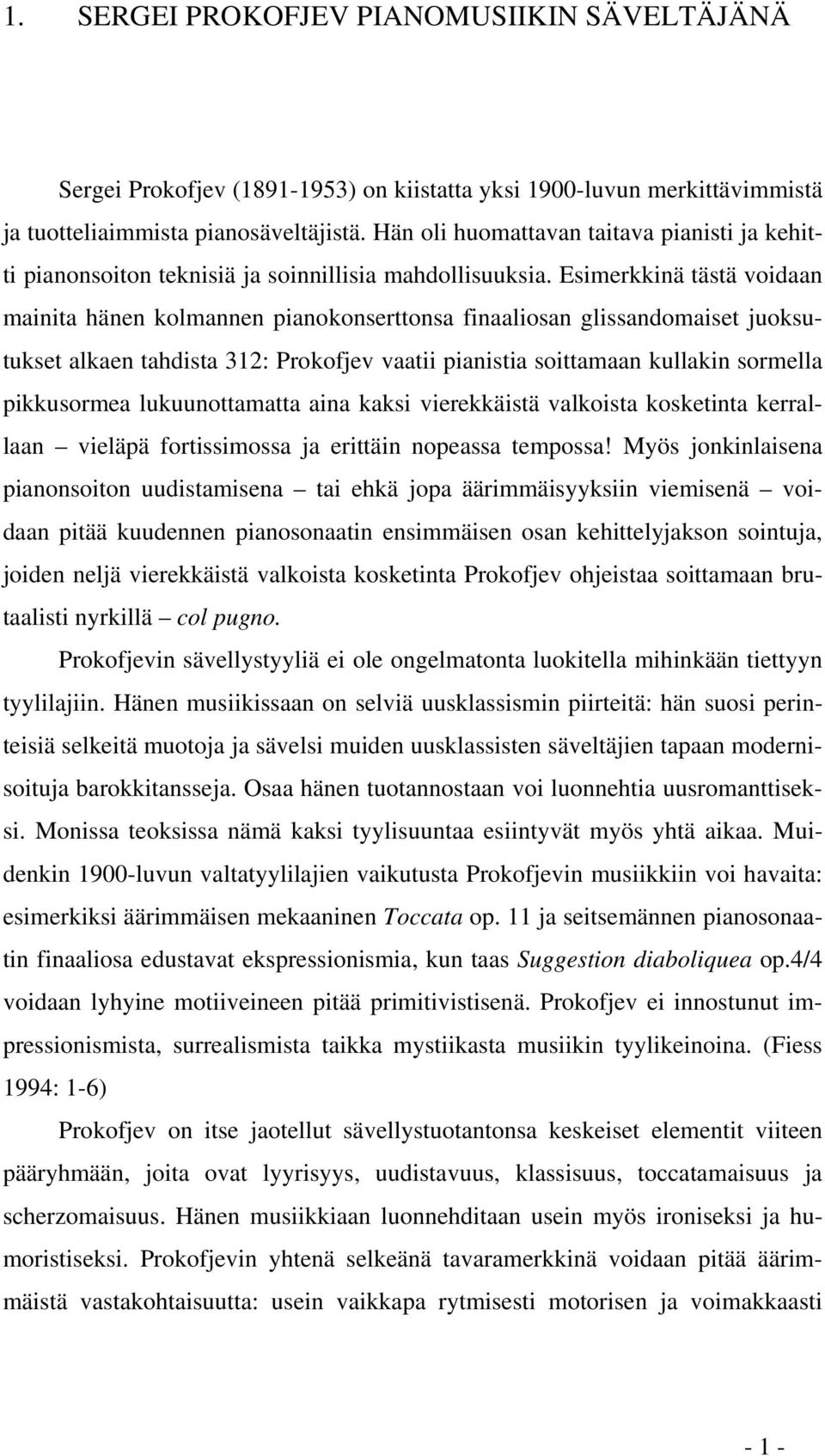 1. SERGEI PROKOFJEV PIANOMUSIIKIN SÄVELTÄJÄNÄ

Sergei Prokofjev (1891-1953) on kiistatta yksi 1900-luvun merkittävimmistä ja tuotteliaimmista pianosäveltäjistä. Hän oli huomattavan taitava pianisti ja kehitti pianonsoiton teknisiä ja soinnillisia mahdollisuuksia. Esimerkkinä tästä voidaan mainita hänen kolmannen pianokonserttonsa finaaliosan glissandomaiset juoksutukset alkaen tahdista 312: Prokofjev vaatii pianistia soittamaan kullakin sormella pikkusormea lukuunottamatta aina kaksi vierekkäistä valkoista kosketinta kerrallaan – vieläpä fortissimossa ja erittäin nopeassa tempossa! Myös jonkinlaisena pianonsoiton uudistamisena – tai ehkä jopa äärimmäisyyksiin viemisenä – voidaan pitää kuudennen pianosonaatin ensimmäisen osan kehittelyjakson sointuja, joiden neljä vierekkäistä valkoista kosketinta Prokofjev ohjeistaa soittamaan brutaalisti nyrkillä – col pugno.

Prokofjevin sävellystyyliä ei ole ongelmatonta luokitella mihinkään tiettyyn tyylilajiin. Hänen musiikissaan on selviä uusklassismin piirteitä: hän suosi perinteisiä selkeitä muotoja ja sävelsi muiden uusklassisten säveltäjien tapaan modernisoituja barokkitansseja. Osaa hänen tuotannostaan voi luonnehtia uusromanttiseksi. Monissa teoksissa nämä kaksi tyylisuuntaa esiintyvät myös yhtä aikaa. Muidenkin 1900-luvun valtatyylilajien vaikutusta Prokofjevin musiikkiin voi havaita: esimerkiksi äärimmäisen mekaaninen Toccata op. 11 ja seitsemännen pianosonaatin finaaliosa edustavat ekspressionismia, kun taas Suggestion diaboliquea op.4/4 voidaan lyhyine motiiveineen pitää primitivistisenä. Prokofjev ei innostunut impressionismista, surrealismista taikka mystiikasta musiikin tyylikeinoina. (Fiess 1994: 1-6)

Prokofjev on itse jaotellut sävellystuotantonsa keskeiset elementit viiteen pääryhmään, joita ovat lyyrisyys, uudistavuus, klassisuus, toccatamaisuus ja scherzomaisuus. Hänen musiikkiaan luonnehditaan usein myös ironiseksi ja humoristiseksi. Prokofjevin yhtenä selkeänä tavaramerkkinä voidaan pitää äärimmäistä vastakohtaisuutta: usein vaikkapa rytmisesti motorisen ja voimakkaasti

- 1 -